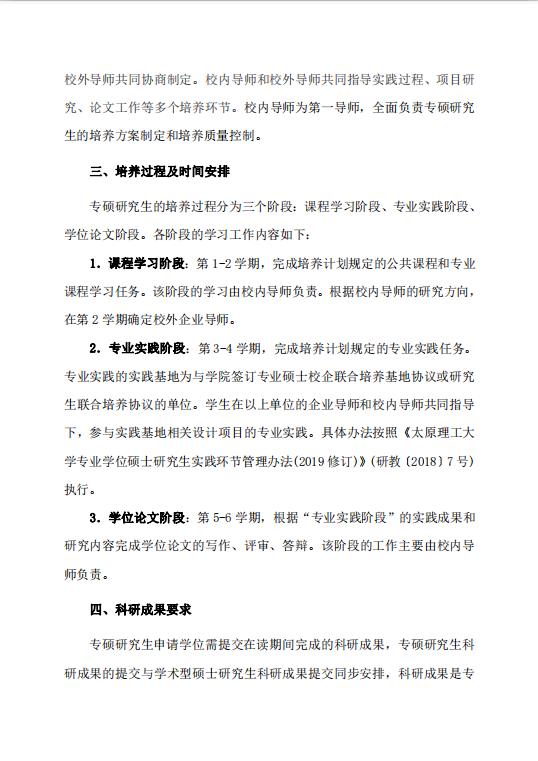 校外导师共同协商制定。校内导师和校外导师共同指导实践过程、项目研究、论文工作等多个培养环节。校内导师为第一导师，全面负责专硕研究生的培养方案制定和培养质量控制。

三、培养过程及时间安排

专硕研究生的培养过程分为三个阶段：课程学习阶段、专业实践阶段、学位论文阶段。各阶段的学习工作内容如下：

1. 课程学习阶段：第 1-2 学期，完成培养计划规定的公共课程和专业课程学习任务。该阶段的学习由校内导师负责。根据校内导师的研究方向，在第 2 学期确定校外企业导师。

2. 专业实践阶段：第 3-4 学期，完成培养计划规定的专业实践任务。专业实践的实践基地为与学院签订专业硕士校企联合培养基地协议或研究生联合培养协议的单位。学生在以上单位的企业导师和校内导师共同指导下，参与实践基地相关设计项目的专业实践。具体办法按照《太原理工大学专业学位硕士研究生实践环节管理办法(2019 修订)》(研教〔2018〕7 号)执行。

3. 学位论文阶段：第 5-6 学期，根据“专业实践阶段”的实践成果和研究内容完成学位论文的写作、评审、答辩。该阶段的工作主要由校内导师负责。

四、科研成果要求

专硕研究生申请学位需提交在读期间完成的科研成果，专硕研究生科研成果的提交与学术型硕士研究生科研成果提交同步安排，科研成果是专